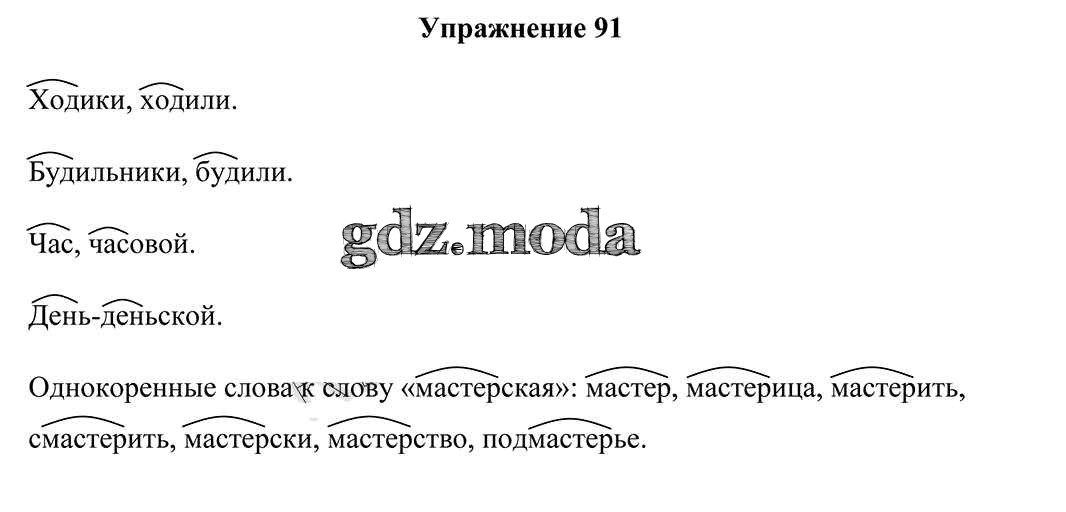 Упражнение 91

Ходики, ходили.

Будильники, будили.

Час, часовой.

gdz.moda

День-деньской.

Однокоренные слова к слову «мастерская»: мастер, мастерица, мастерить, смастерить, мастерски, мастерство, подмастерье.